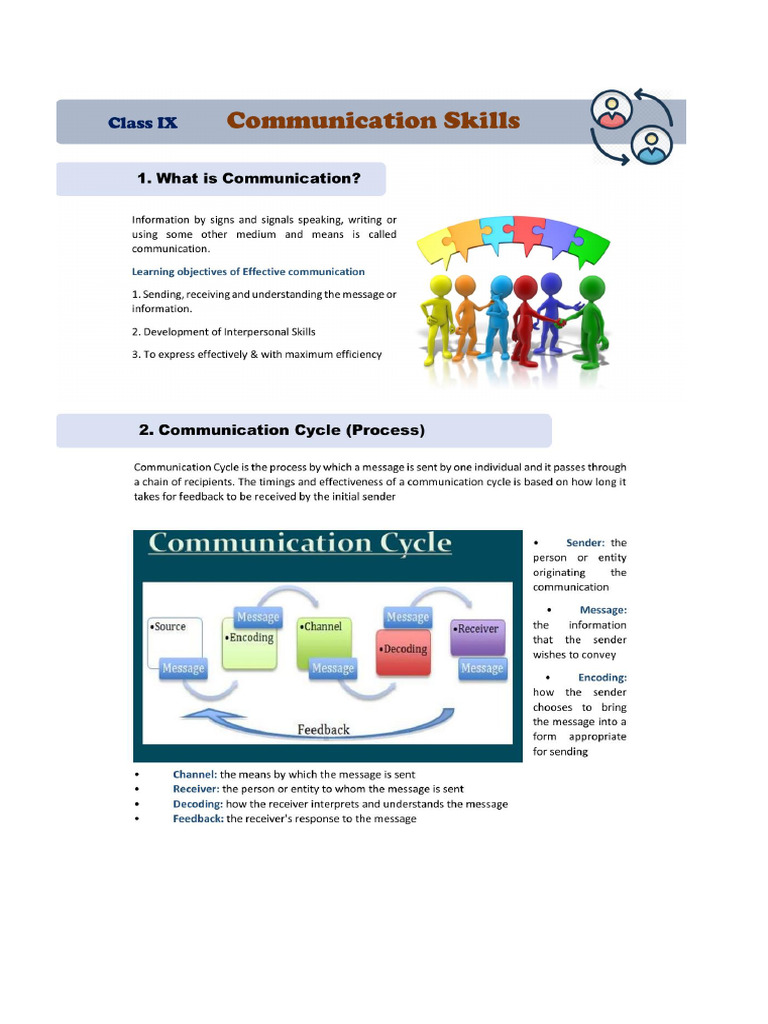 Class IX Communication Skills

1. What is Communication?

Information by signs and signals speaking, writing or using some other medium and means is called communication.

Learning objectives of Effective communication

1. Sending, receiving and understanding the message or information.

2. Development of Interpersonal Skills

3. To express effectively & with maximum efficiency

2. Communication Cycle (Process)

Communication Cycle is the process by which a message is sent by one individual and it passes through a chain of recipients. The timings and effectiveness of a communication cycle is based on how long it takes for feedback to be received by the initial sender

Communication Cycle

•Source
Message
Message
•Encoding
•Channel
Message
Message
•Decoding
•Receiver
Message
Feedback

• Sender: the person or entity originating the communication

• Message: the information that the sender wishes to convey

• Encoding: how the sender chooses to bring the message into a form appropriate for sending

• Channel: the means by which the message is sent
• Receiver: the person or entity to whom the message is sent
• Decoding: how the receiver interprets and understands the message
• Feedback: the receiver's response to the message